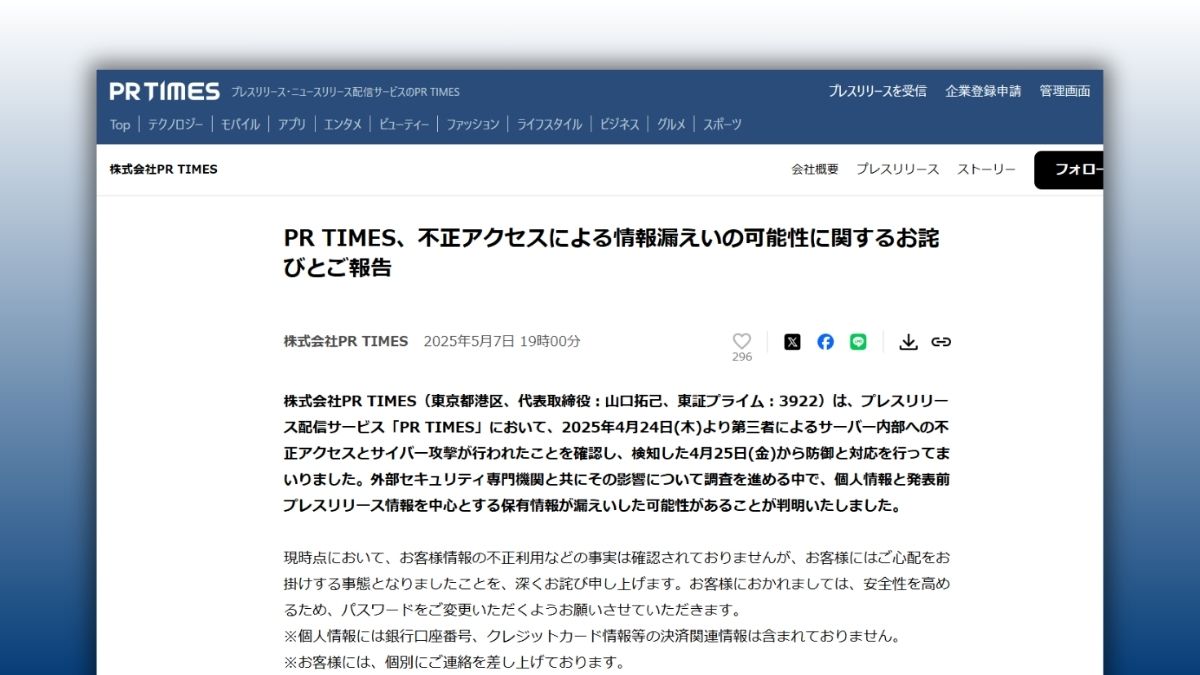 PR TIMES プレスリリース・ニュースリリース配信サービスのPR TIMES

プレスリリースを受信 企業登録申請 管理画面

Top | テクノロジー | モバイル | アプリ | エンタメ | ビューティー | ファッション | ライフスタイル | ビジネス | グルメ | スポーツ

株式会社PR TIMES

会社概要 プレスリリース ストーリー フォロ

PR TIMES、不正アクセスによる情報漏えいの可能性に関するお詫びとご報告

株式会社PR TIMES 2025年5月7日 19時00分

296

株式会社PR TIMES（東京都港区、代表取締役：山口拓己、東証プライム：3922）は、プレスリリース配信サービス「PR TIMES」において、2025年4月24日(木)より第三者によるサーバー内部への不正アクセスとサイバー攻撃が行われたことを確認し、検知した4月25日(金)から防御と対応を行ってまいりました。外部セキュリティ専門機関と共にその影響について調査を進める中で、個人情報と発表前プレスリリース情報を中心とする保有情報が漏えいした可能性があることが判明いたしました。

現時点において、お客様情報の不正利用などの事実は確認されておりませんが、お客様にはご心配をお掛けする事態となりましたことを、深くお詫び申し上げます。お客様におかれましては、安全性を高めるため、パスワードをご変更いただくようお願いさせていただきます。
※個人情報には銀行口座番号、クレジットカード情報等の決済関連情報は含まれておりません。
※お客様には、個別にご連絡を差し上げております。